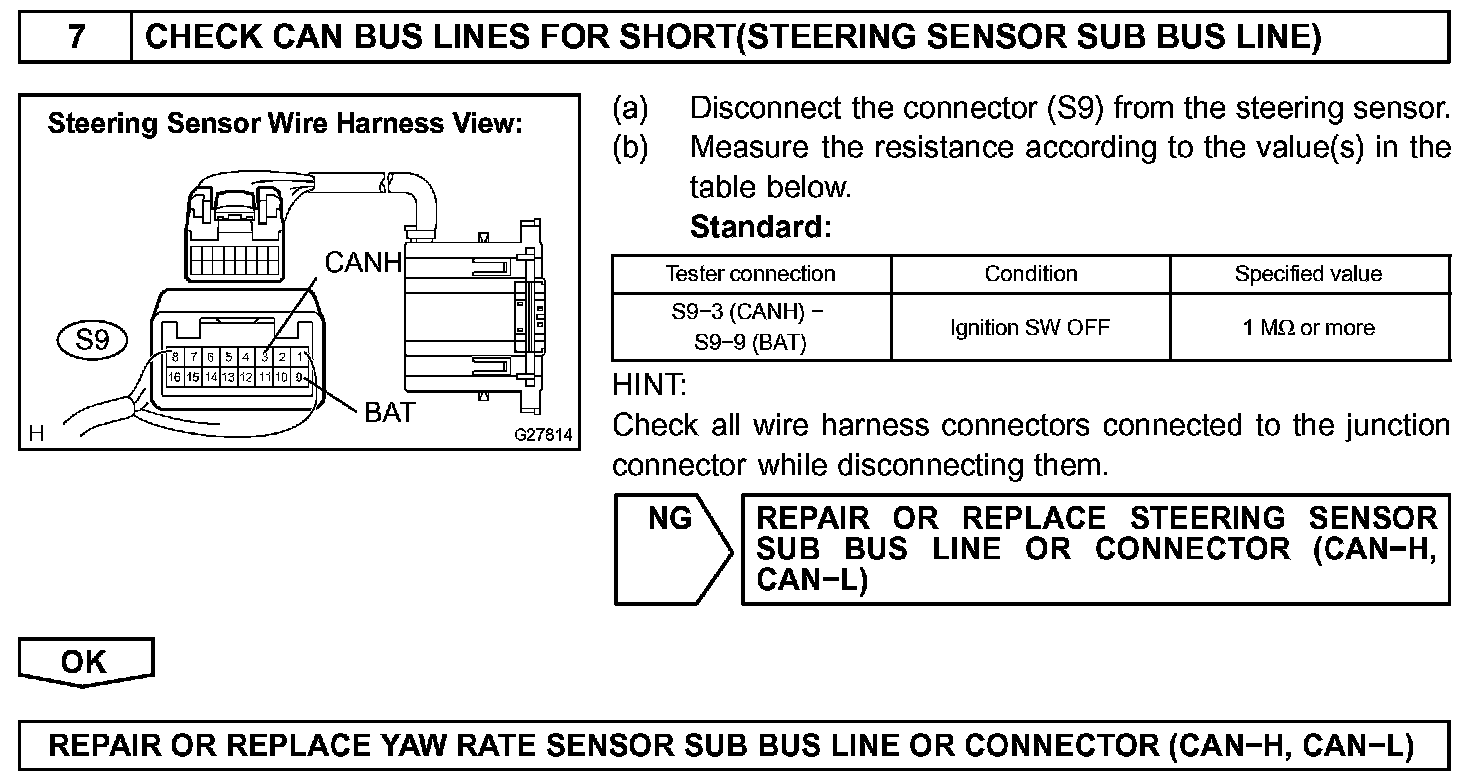 7 CHECK CAN BUS LINES FOR SHORT(STEERING SENSOR SUB BUS LINE)

Steering Sensor Wire Harness View:

CANH

S9

8 7 6 5 4 3 2 1
16 15 14 13 12 11 10 9

BAT

H G27814

(a) Disconnect the connector (S9) from the steering sensor.
(b) Measure the resistance according to the value(s) in the table below.
Standard:

| Tester connection | Condition | Specified value |
|---|---|---|
| S9−3 (CANH) − S9−9 (BAT) | Ignition SW OFF | 1 MΩ or more |

HINT:
Check all wire harness connectors connected to the junction connector while disconnecting them.

NG

REPAIR OR REPLACE STEERING SENSOR SUB BUS LINE OR CONNECTOR (CAN−H, CAN−L)

OK

REPAIR OR REPLACE YAW RATE SENSOR SUB BUS LINE OR CONNECTOR (CAN−H, CAN−L)